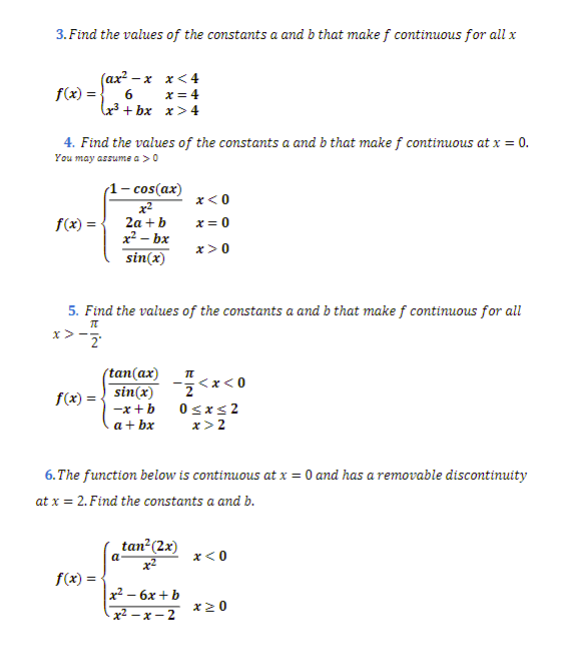 3. Find the values of the constants a and b that make f continuous for all x

$f(x) = \begin{cases} ax^2 - x & x < 4 \\ 6 & x = 4 \\ x^3 + bx & x > 4 \end{cases}$

4. Find the values of the constants a and b that make f continuous at $x = 0$.
You may assume $a > 0$

$f(x) = \begin{cases} \frac{1 - \cos(ax)}{x^2} & x < 0 \\ 2a + b & x = 0 \\ \frac{x^2 - bx}{\sin(x)} & x > 0 \end{cases}$

5. Find the values of the constants a and b that make f continuous for all $x > -\frac{\pi}{2}$.

$f(x) = \begin{cases} \frac{\tan(ax)}{\sin(x)} & -\frac{\pi}{2} < x < 0 \\ -x + b & 0 \le x \le 2 \\ a + bx & x > 2 \end{cases}$

6. The function below is continuous at $x = 0$ and has a removable discontinuity at $x = 2$. Find the constants a and b.

$f(x) = \begin{cases} a\frac{\tan^2(2x)}{x^2} & x < 0 \\ \frac{x^2 - 6x + b}{x^2 - x - 2} & x \ge 0 \end{cases}$